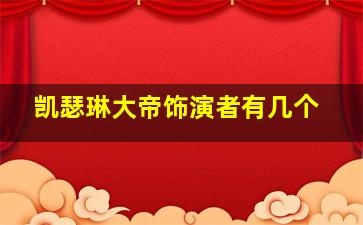 凯瑟琳大帝饰演者有几个